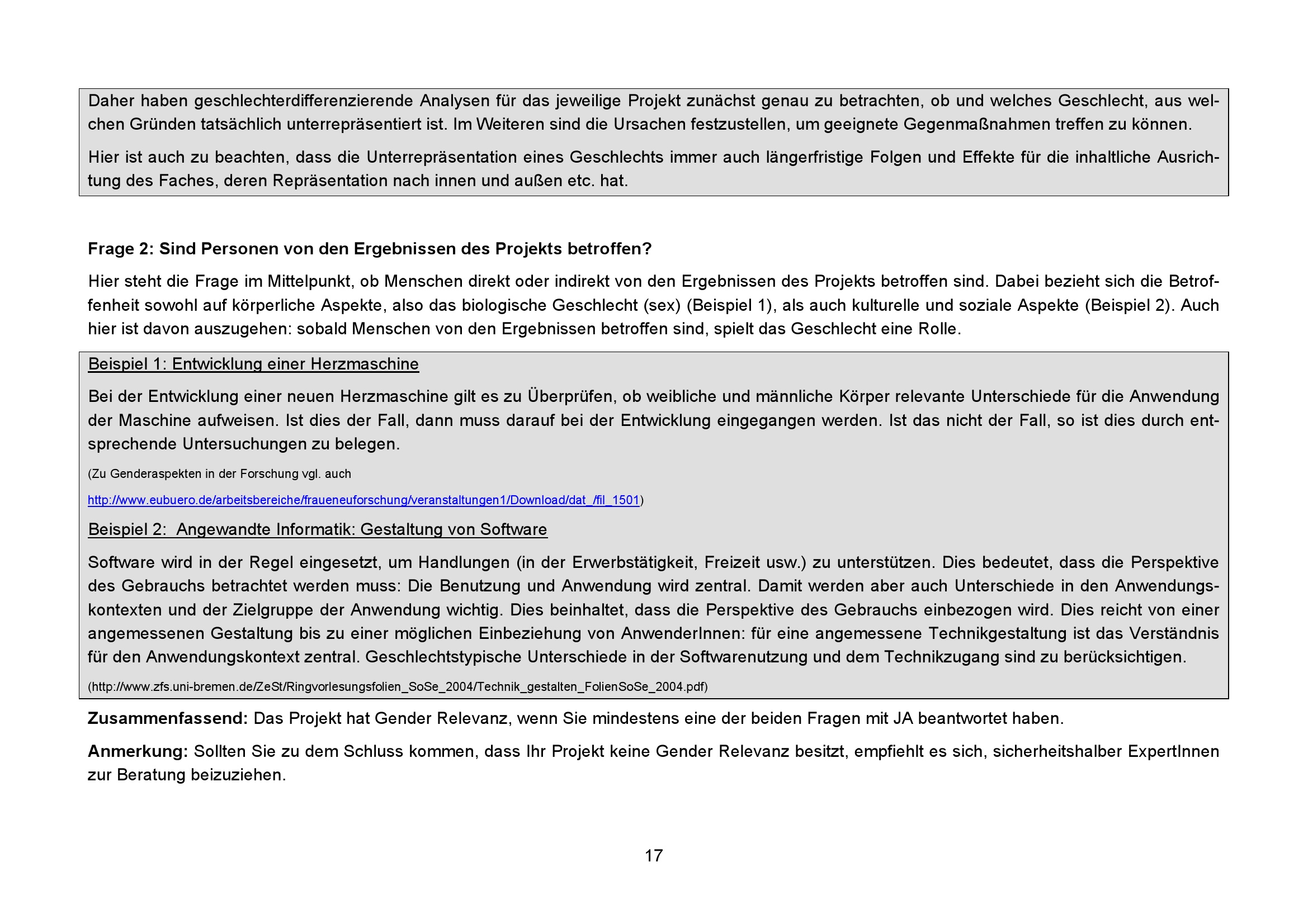 Daher haben geschlechterdifferenzierende Analysen für das jeweilige Projekt zunächst genau zu betrachten, ob und welches Geschlecht, aus welchen Gründen tatsächlich unterrepräsentiert ist. Im Weiteren sind die Ursachen festzustellen, um geeignete Gegenmaßnahmen treffen zu können.

Hier ist auch zu beachten, dass die Unterrepräsentation eines Geschlechts immer auch längerfristige Folgen und Effekte für die inhaltliche Ausrichtung des Faches, deren Repräsentation nach innen und außen etc. hat.

Frage 2: Sind Personen von den Ergebnissen des Projekts betroffen?

Hier steht die Frage im Mittelpunkt, ob Menschen direkt oder indirekt von den Ergebnissen des Projekts betroffen sind. Dabei bezieht sich die Betroffenheit sowohl auf körperliche Aspekte, also das biologische Geschlecht (sex) (Beispiel 1), als auch kulturelle und soziale Aspekte (Beispiel 2). Auch hier ist davon auszugehen: sobald Menschen von den Ergebnissen betroffen sind, spielt das Geschlecht eine Rolle.

Beispiel 1: Entwicklung einer Herzmaschine

Bei der Entwicklung einer neuen Herzmaschine gilt es zu Überprüfen, ob weibliche und männliche Körper relevante Unterschiede für die Anwendung der Maschine aufweisen. Ist dies der Fall, dann muss darauf bei der Entwicklung eingegangen werden. Ist das nicht der Fall, so ist dies durch entsprechende Untersuchungen zu belegen.

(Zu Genderaspekten in der Forschung vgl. auch

http://www.eubuero.de/arbeitsbereiche/fraueneuforschung/veranstaltungen1/Download/dat_/fil_1501)

Beispiel 2: Angewandte Informatik: Gestaltung von Software

Software wird in der Regel eingesetzt, um Handlungen (in der Erwerbstätigkeit, Freizeit usw.) zu unterstützen. Dies bedeutet, dass die Perspektive des Gebrauchs betrachtet werden muss: Die Benutzung und Anwendung wird zentral. Damit werden aber auch Unterschiede in den Anwendungskontexten und der Zielgruppe der Anwendung wichtig. Dies beinhaltet, dass die Perspektive des Gebrauchs einbezogen wird. Dies reicht von einer angemessenen Gestaltung bis zu einer möglichen Einbeziehung von AnwenderInnen: für eine angemessene Technikgestaltung ist das Verständnis für den Anwendungskontext zentral. Geschlechtstypische Unterschiede in der Softwarenutzung und dem Technikzugang sind zu berücksichtigen.

(http://www.zfs.uni-bremen.de/ZeSt/Ringvorlesungsfolien_SoSe_2004/Technik_gestalten_FolienSoSe_2004.pdf)

Zusammenfassend: Das Projekt hat Gender Relevanz, wenn Sie mindestens eine der beiden Fragen mit JA beantwortet haben.

Anmerkung: Sollten Sie zu dem Schluss kommen, dass Ihr Projekt keine Gender Relevanz besitzt, empfiehlt es sich, sicherheitshalber ExpertInnen zur Beratung beizuziehen.

17